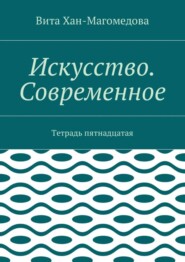 Вита Хан-Магомедова

Искусство. Современное

Тетрадь пятнадцатая